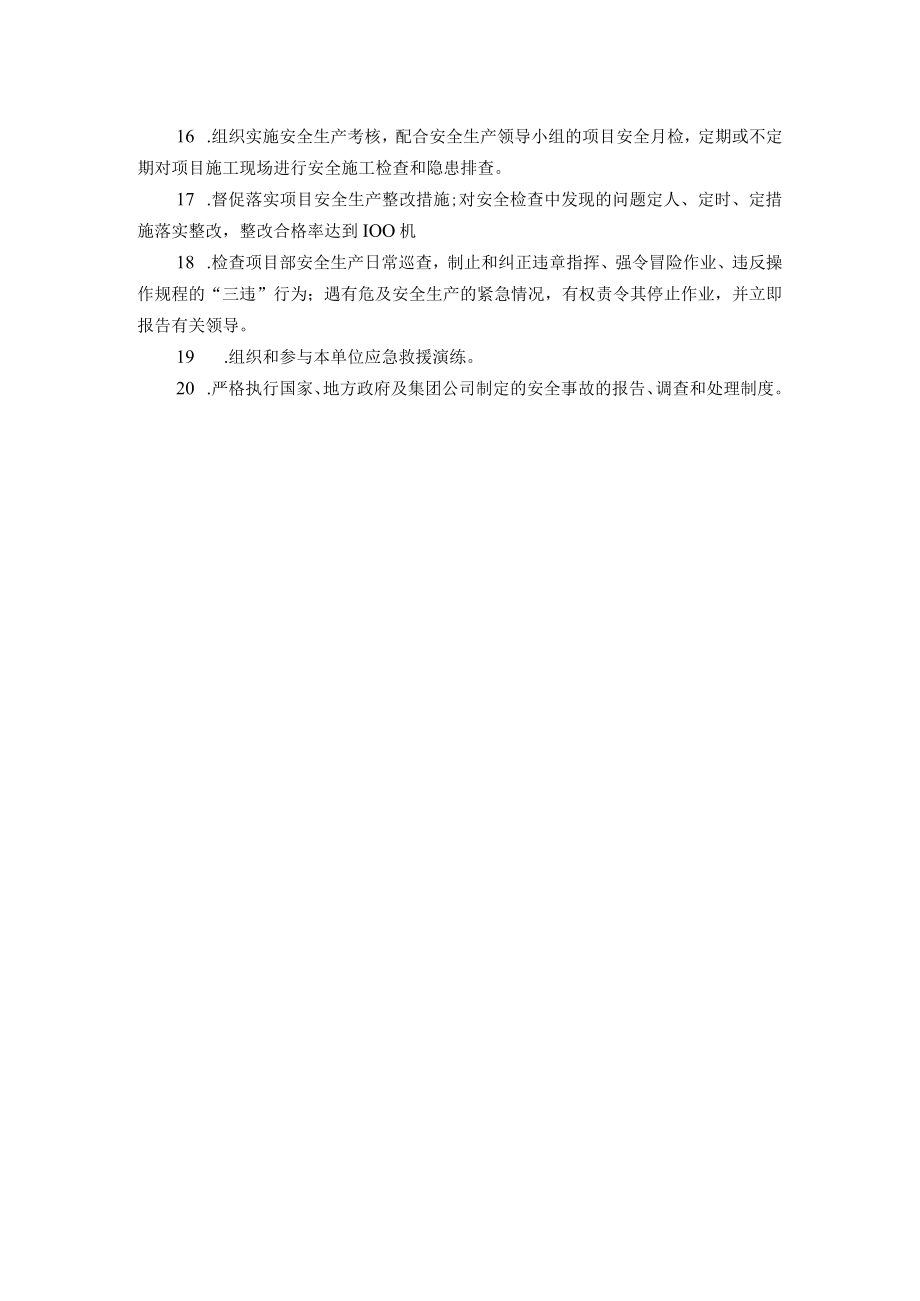 16 .组织实施安全生产考核，配合安全生产领导小组的项目安全月检，定期或不定期对项目施工现场进行安全施工检查和隐患排查。

17 .督促落实项目安全生产整改措施；对安全检查中发现的问题定人、定时、定措施落实整改，整改合格率达到IOO机

18 .检查项目部安全生产日常巡查，制止和纠正违章指挥、强令冒险作业、违反操作规程的“三违”行为；遇有危及安全生产的紧急情况，有权责令其停止作业，并立即报告有关领导。

19 .组织和参与本单位应急救援演练。

20 .严格执行国家、地方政府及集团公司制定的安全事故的报告、调查和处理制度。